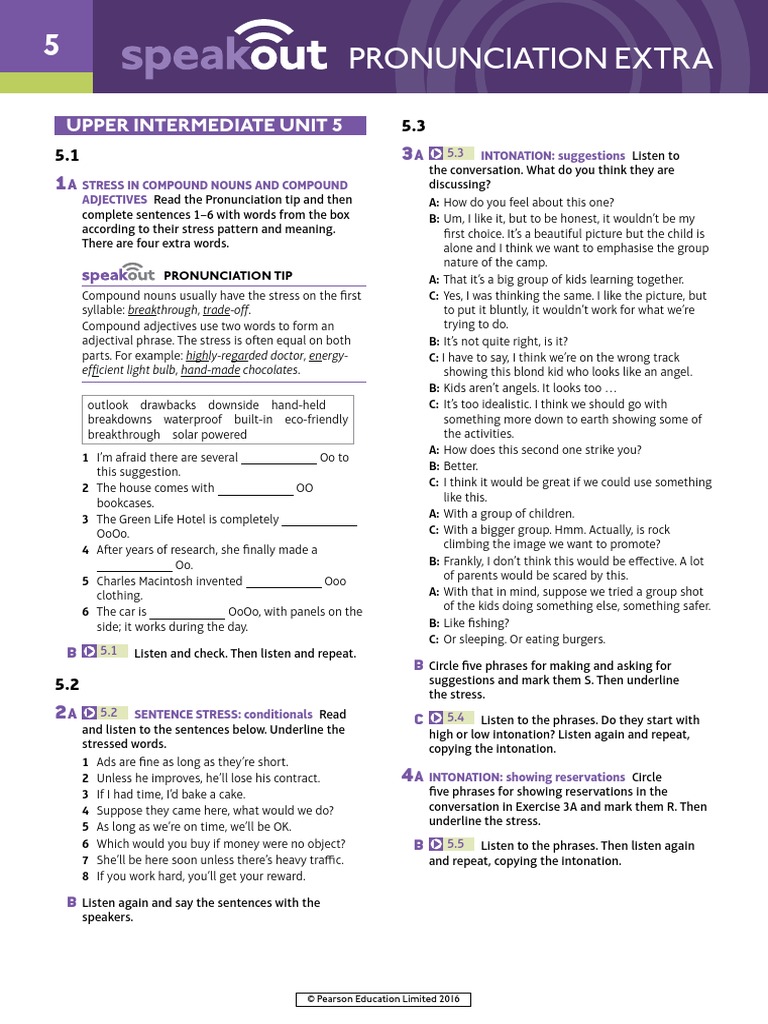 5 speakout PRONUNCIATION EXTRA

UPPER INTERMEDIATE UNIT 5

5.1

1A STRESS IN COMPOUND NOUNS AND COMPOUND ADJECTIVES Read the Pronunciation tip and then complete sentences 1–6 with words from the box according to their stress pattern and meaning. There are four extra words.

speakout PRONUNCIATION TIP

Compound nouns usually have the stress on the first syllable: breakthrough, trade-off.
Compound adjectives use two words to form an adjectival phrase. The stress is often equal on both parts. For example: highly-regarded doctor, energy-efficient light bulb, hand-made chocolates.

outlook drawbacks downside hand-held breakdowns waterproof built-in eco-friendly breakthrough solar powered

1 I'm afraid there are several ____________ Oo to this suggestion.
2 The house comes with ____________ OO bookcases.
3 The Green Life Hotel is completely ____________ OoOo.
4 After years of research, she finally made a ____________ Oo.
5 Charles Macintosh invented ____________ Ooo clothing.
6 The car is ____________ OoOo, with panels on the side; it works during the day.

B 5.1 Listen and check. Then listen and repeat.

5.2

2A 5.2 SENTENCE STRESS: conditionals Read and listen to the sentences below. Underline the stressed words.
1 Ads are fine as long as they're short.
2 Unless he improves, he'll lose his contract.
3 If I had time, I'd bake a cake.
4 Suppose they came here, what would we do?
5 As long as we're on time, we'll be OK.
6 Which would you buy if money were no object?
7 She'll be here soon unless there's heavy traffic.
8 If you work hard, you'll get your reward.

B Listen again and say the sentences with the speakers.

5.3

3A 5.3 INTONATION: suggestions Listen to the conversation. What do you think they are discussing?
A: How do you feel about this one?
B: Um, I like it, but to be honest, it wouldn't be my first choice. It's a beautiful picture but the child is alone and I think we want to emphasise the group nature of the camp.
A: That it's a big group of kids learning together.
C: Yes, I was thinking the same. I like the picture, but to put it bluntly, it wouldn't work for what we're trying to do.
B: It's not quite right, is it?
C: I have to say, I think we're on the wrong track showing this blond kid who looks like an angel.
B: Kids aren't angels. It looks too …
C: It's too idealistic. I think we should go with something more down to earth showing some of the activities.
A: How does this second one strike you?
B: Better.
C: I think it would be great if we could use something like this.
A: With a group of children.
C: With a bigger group. Hmm. Actually, is rock climbing the image we want to promote?
B: Frankly, I don't think this would be effective. A lot of parents would be scared by this.
A: With that in mind, suppose we tried a group shot of the kids doing something else, something safer.
B: Like fishing?
C: Or sleeping. Or eating burgers.

B Circle five phrases for making and asking for suggestions and mark them S. Then underline the stress.

C 5.4 Listen to the phrases. Do they start with high or low intonation? Listen again and repeat, copying the intonation.

4A INTONATION: showing reservations Circle five phrases for showing reservations in the conversation in Exercise 3A and mark them R. Then underline the stress.

B 5.5 Listen to the phrases. Then listen again and repeat, copying the intonation.

© Pearson Education Limited 2016